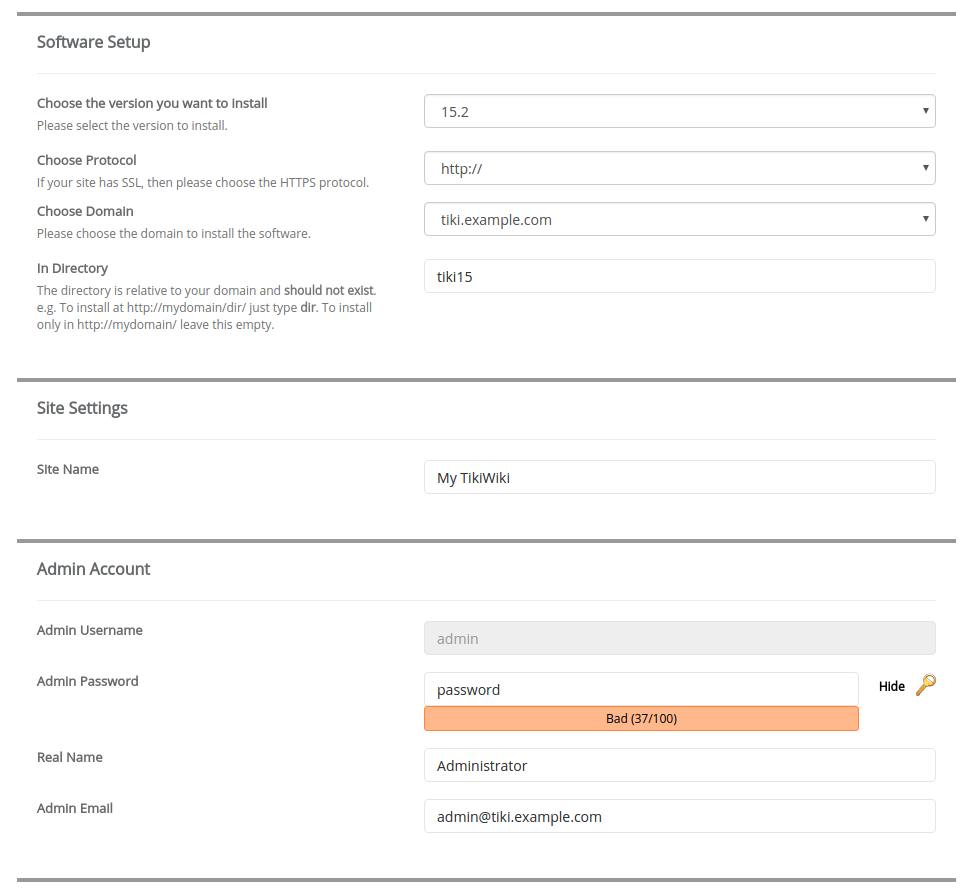 Software Setup

Choose the version you want to install
Please select the version to install.

15.2

Choose Protocol
If your site has SSL, then please choose the HTTPS protocol.

http://

Choose Domain
Please choose the domain to install the software.

tiki.example.com

In Directory
The directory is relative to your domain and should not exist. e.g. To install at http://mydomain/dir/ just type dir. To install only in http://mydomain/ leave this empty.

tiki15

Site Settings

Site Name

My TikiWiki

Admin Account

Admin Username

admin

Admin Password

password

Hide

Bad (37/100)

Real Name

Administrator

Admin Email

admin@tiki.example.com